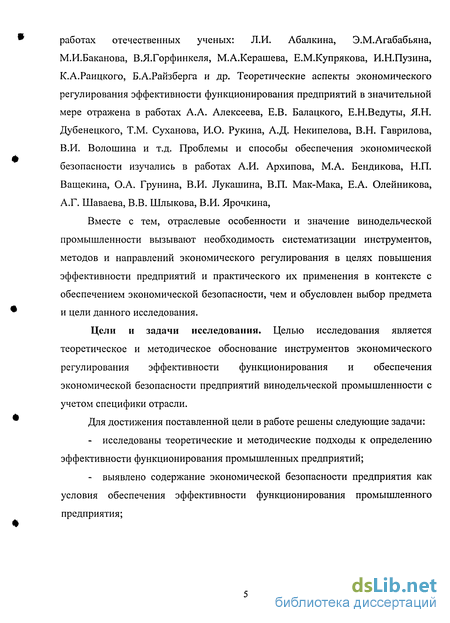 работах отечественных ученых: Л.И. Абалкина, Э.М.Агабабьяна, М.И.Баканова, В.Я.Горфинкеля, М.А.Керашева, Е.М.Купрякова, И.Н.Пузина, К.А.Раицкого, Б.А.Райзберга и др. Теоретические аспекты экономического регулирования эффективности функционирования предприятий в значительной мере отражена в работах А.А. Алексеева, Е.В. Балацкого, Е.Н.Ведуты, Я.Н. Дубенецкого, Т.М. Суханова, И.О. Рукина, А.Д. Некипелова, В.Н. Гаврилова, В.И. Волошина и т.д. Проблемы и способы обеспечения экономической безопасности изучались в работах А.И. Архипова, М.А. Бендикова, Н.П. Ващекина, О.А. Грунина, В.И. Лукашина, В.П. Мак-Мака, Е.А. Олейникова, А.Г. Шаваева, В.В. Шлыкова, В.И. Ярочкина,

Вместе с тем, отраслевые особенности и значение винодельческой промышленности вызывают необходимость систематизации инструментов, методов и направлений экономического регулирования в целях повышения эффективности предприятий и практического их применения в контексте с обеспечением экономической безопасности, чем и обусловлен выбор предмета и цели данного исследования.

Цели и задачи исследования. Целью исследования является теоретическое и методическое обоснование инструментов экономического регулирования эффективности функционирования и обеспечения экономической безопасности предприятий винодельческой промышленности с учетом специфики отрасли.

Для достижения поставленной цели в работе решены следующие задачи:

- исследованы теоретические и методические подходы к определению эффективности функционирования промышленных предприятий;

- выявлено содержание экономической безопасности предприятия как условия обеспечения эффективности функционирования промышленного предприятия;

5

dsLib.net библиотека диссертаций